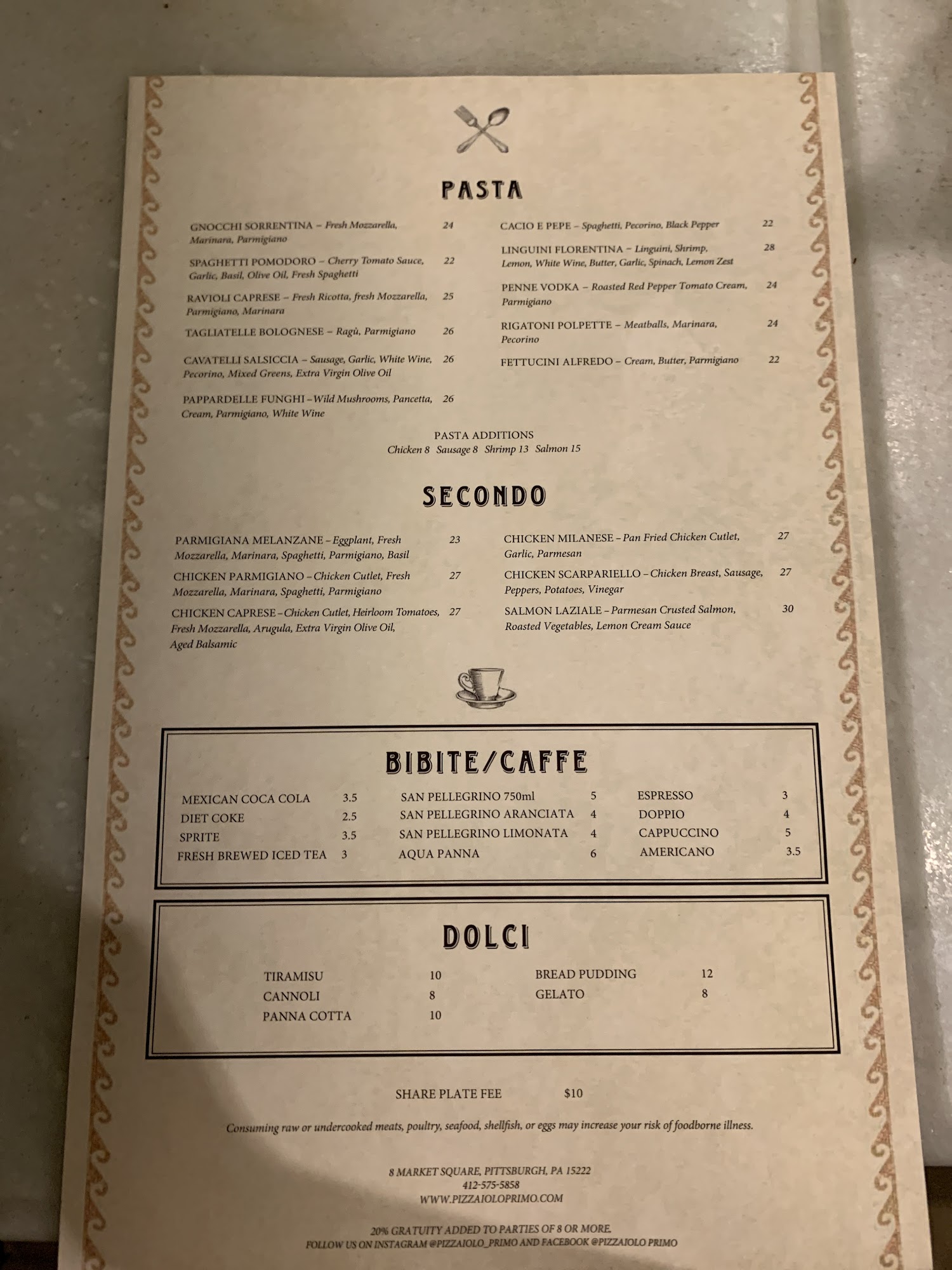 PASTA

GNOCCHI SORRENTINA – Fresh Mozzarella, Marinara, Parmigiano 24

SPAGHETTI POMODORO – Cherry Tomato Sauce, Garlic, Basil, Olive Oil, Fresh Spaghetti 22

RAVIOLI CAPRESE – Fresh Ricotta, fresh Mozzarella, Parmigiano, Marinara 25

TAGLIATELLE BOLOGNESE – Ragù, Parmigiano 26

CAVATELLI SALSICCIA – Sausage, Garlic, White Wine, Pecorino, Mixed Greens, Extra Virgin Olive Oil 26

PAPPARDELLE FUNGHI – Wild Mushrooms, Pancetta, Cream, Parmigiano, White Wine 26

CACIO E PEPE – Spaghetti, Pecorino, Black Pepper 22

LINGUINI FLORENTINA – Linguini, Shrimp, Lemon, White Wine, Butter, Garlic, Spinach, Lemon Zest 28

PENNE VODKA – Roasted Red Pepper Tomato Cream, Parmigiano 24

RIGATONI POLPETTE – Meatballs, Marinara, Pecorino 24

FETTUCINI ALFREDO – Cream, Butter, Parmigiano 22

PASTA ADDITIONS
Chicken 8 Sausage 8 Shrimp 13 Salmon 15

SECONDO

PARMIGIANA MELANZANE – Eggplant, Fresh Mozzarella, Marinara, Spaghetti, Parmigiano, Basil 23

CHICKEN PARMIGIANO – Chicken Cutlet, Fresh Mozzarella, Marinara, Spaghetti, Parmigiano 27

CHICKEN CAPRESE – Chicken Cutlet, Heirloom Tomatoes, Fresh Mozzarella, Arugula, Extra Virgin Olive Oil, Aged Balsamic 27

CHICKEN MILANESE – Pan Fried Chicken Cutlet, Garlic, Parmesan 27

CHICKEN SCARPARIELLO – Chicken Breast, Sausage, Peppers, Potatoes, Vinegar 27

SALMON LAZIALE – Parmesan Crusted Salmon, Roasted Vegetables, Lemon Cream Sauce 30

BIBITE/CAFFE

MEXICAN COCA COLA 3.5
DIET COKE 2.5
SPRITE 3.5
FRESH BREWED ICED TEA 3

SAN PELLEGRINO 750ml 5
SAN PELLEGRINO ARANCIATA 4
SAN PELLEGRINO LIMONATA 4
AQUA PANNA 6

ESPRESSO 3
DOPPIO 4
CAPPUCCINO 5
AMERICANO 3.5

DOLCI

TIRAMISU 10
CANNOLI 8
PANNA COTTA 10

BREAD PUDDING 12
GELATO 8

SHARE PLATE FEE $10

Consuming raw or undercooked meats, poultry, seafood, shellfish, or eggs may increase your risk of foodborne illness.

8 MARKET SQUARE, PITTSBURGH, PA 15222
412-575-5858
WWW.PIZZAIOLOPRIMO.COM

20% GRATUITY ADDED TO PARTIES OF 8 OR MORE.
FOLLOW US ON INSTAGRAM @PIZZAIOLO_PRIMO AND FACEBOOK @PIZZAIOLO PRIMO